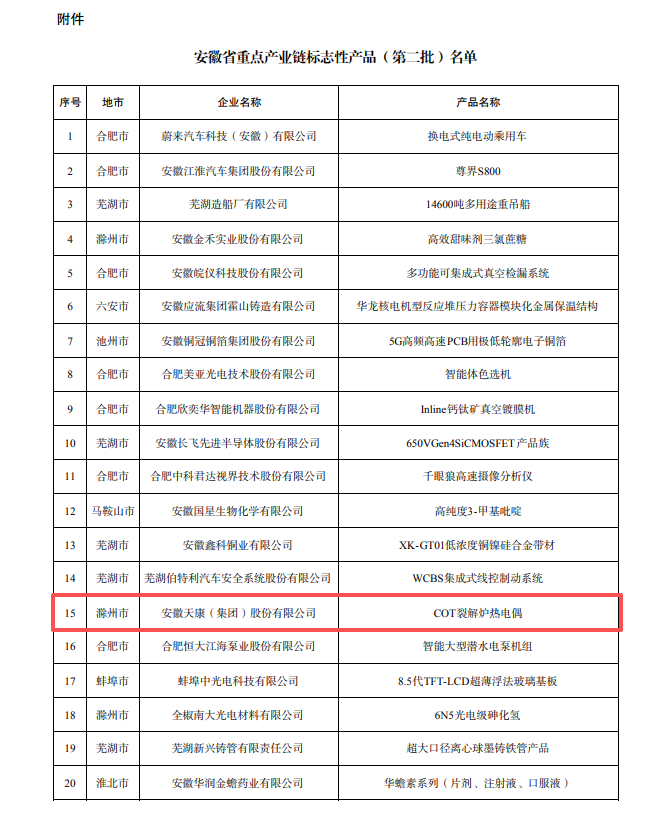 附件

安徽省重点产业链标志性产品（第二批）名单

| 序号 | 地市 | 企业名称 | 产品名称 |
|---|---|---|---|
| 1 | 合肥市 | 蔚来汽车科技（安徽）有限公司 | 换电式纯电动乘用车 |
| 2 | 合肥市 | 安徽江淮汽车集团股份有限公司 | 尊界S800 |
| 3 | 芜湖市 | 芜湖造船厂有限公司 | 14600吨多用途重吊船 |
| 4 | 滁州市 | 安徽金禾实业股份有限公司 | 高效甜味剂三氯蔗糖 |
| 5 | 合肥市 | 安徽皖仪科技股份有限公司 | 多功能可集成式真空检漏系统 |
| 6 | 六安市 | 安徽应流集团霍山铸造有限公司 | 华龙核电机型反应堆压力容器模块化金属保温结构 |
| 7 | 池州市 | 安徽铜冠铜箔集团股份有限公司 | 5G高频高速PCB用极低轮廓电子铜箔 |
| 8 | 合肥市 | 合肥美亚光电技术股份有限公司 | 智能体色选机 |
| 9 | 合肥市 | 合肥欣奕华智能机器股份有限公司 | Inline钙钛矿真空镀膜机 |
| 10 | 芜湖市 | 安徽长飞先进半导体股份有限公司 | 650VGen4SiCMOSFET产品族 |
| 11 | 合肥市 | 合肥中科君达视界技术股份有限公司 | 千眼狼高速摄像分析仪 |
| 12 | 马鞍山市 | 安徽国星生物化学有限公司 | 高纯度3-甲基吡啶 |
| 13 | 芜湖市 | 安徽鑫科铜业有限公司 | XK-GT01低浓度铜镍硅合金带材 |
| 14 | 芜湖市 | 芜湖伯特利汽车安全系统股份有限公司 | WCBS集成式线控制动系统 |
| 15 | 滁州市 | 安徽天康（集团）股份有限公司 | COT裂解炉热电偶 |
| 16 | 合肥市 | 合肥恒大江海泵业股份有限公司 | 智能大型潜水电泵机组 |
| 17 | 蚌埠市 | 蚌埠中光电科技有限公司 | 8.5代TFT-LCD超薄浮法玻璃基板 |
| 18 | 滁州市 | 全椒南大光电材料有限公司 | 6N5光电级砷化氢 |
| 19 | 芜湖市 | 芜湖新兴铸管有限责任公司 | 超大口径离心球墨铸铁管产品 |
| 20 | 淮北市 | 安徽华润金蟾药业有限公司 | 华蟾素系列（片剂、注射液、口服液） |